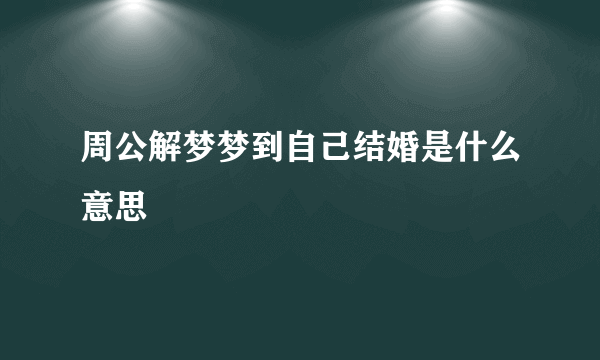 周公解梦梦到自己结婚是什么意思